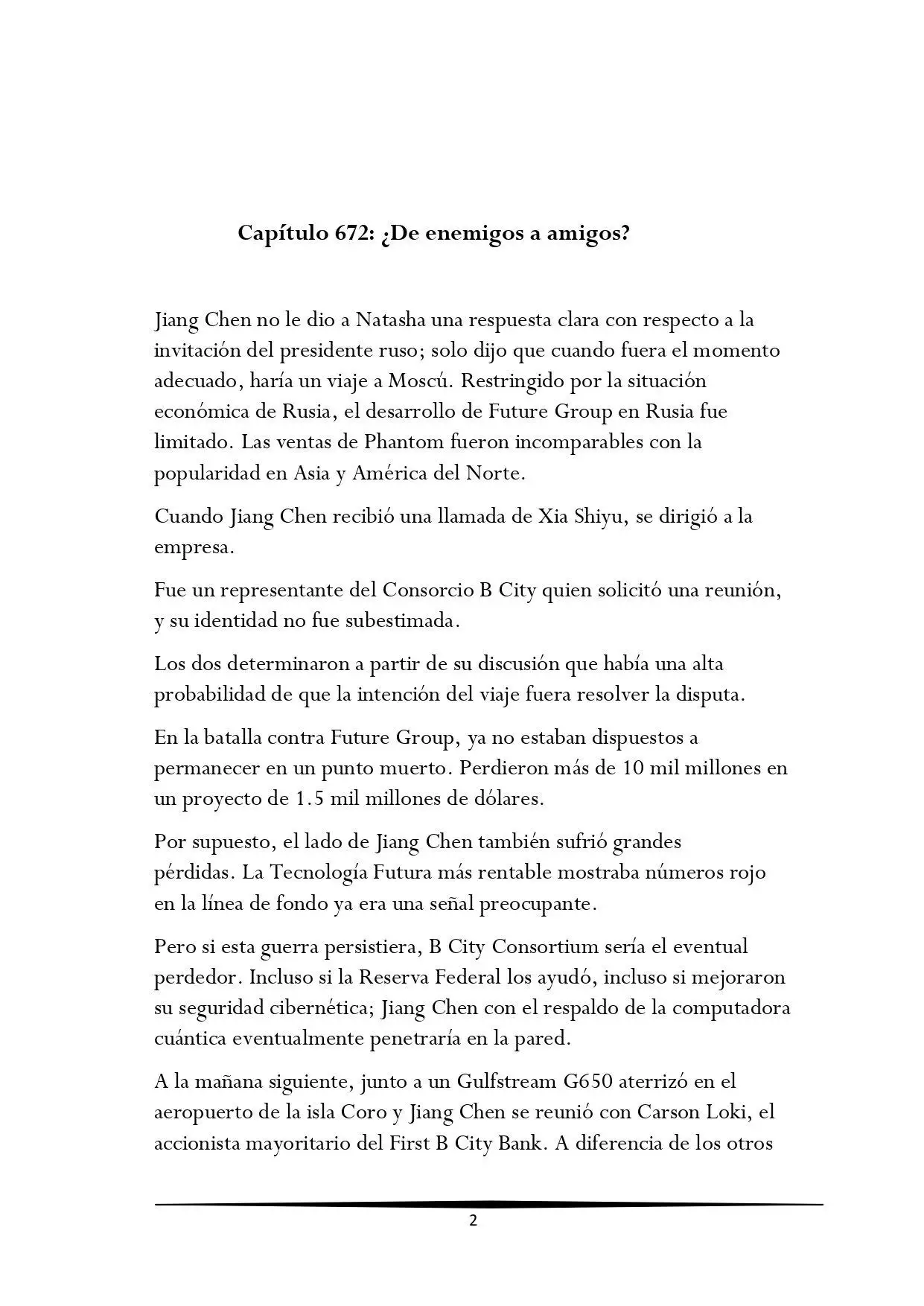 Capítulo 672: ¿De enemigos a amigos?

Jiang Chen no le dio a Natasha una respuesta clara con respecto a la invitación del presidente ruso; solo dijo que cuando fuera el momento adecuado, haría un viaje a Moscú. Restringido por la situación económica de Rusia, el desarrollo de Future Group en Rusia fue limitado. Las ventas de Phantom fueron incomparables con la popularidad en Asia y América del Norte.

Cuando Jiang Chen recibió una llamada de Xia Shiyu, se dirigió a la empresa.

Fue un representante del Consorcio B City quien solicitó una reunión, y su identidad no fue subestimada.

Los dos determinaron a partir de su discusión que había una alta probabilidad de que la intención del viaje fuera resolver la disputa.

En la batalla contra Future Group, ya no estaban dispuestos a permanecer en un punto muerto. Perdieron más de 10 mil millones en un proyecto de 1.5 mil millones de dólares.

Por supuesto, el lado de Jiang Chen también sufrió grandes pérdidas. La Tecnología Futura más rentable mostraba números rojo en la línea de fondo ya era una señal preocupante.

Pero si esta guerra persistiera, B City Consortium sería el eventual perdedor. Incluso si la Reserva Federal los ayudó, incluso si mejoraron su seguridad cibernética; Jiang Chen con el respaldo de la computadora cuántica eventualmente penetraría en la pared.

A la mañana siguiente, junto a un Gulfstream G650 aterrizó en el aeropuerto de la isla Coro y Jiang Chen se reunió con Carson Loki, el accionista mayoritario del First B City Bank. A diferencia de los otros

2